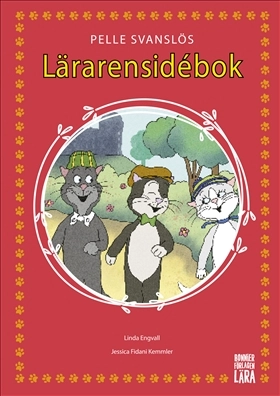 PELLE SVANSLÖS
Lärarensidébok

Linda Engvall
Jessica Fidani Kemmler

BONNIER FÖRLAGEN LÄRA